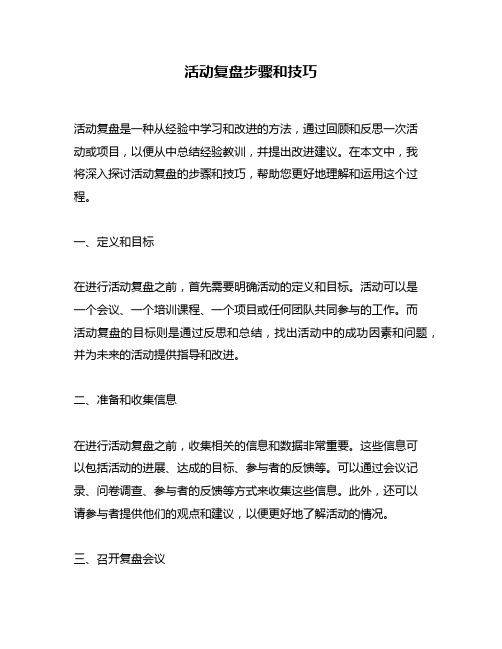 活动复盘步骤和技巧

活动复盘是一种从经验中学习和改进的方法，通过回顾和反思一次活动或项目，以便从中总结经验教训，并提出改进建议。在本文中，我将深入探讨活动复盘的步骤和技巧，帮助您更好地理解和运用这个过程。

一、定义和目标

在进行活动复盘之前，首先需要明确活动的定义和目标。活动可以是一个会议、一个培训课程、一个项目或任何团队共同参与的工作。而活动复盘的目标则是通过反思和总结，找出活动中的成功因素和问题，并为未来的活动提供指导和改进。

二、准备和收集信息

在进行活动复盘之前，收集相关的信息和数据非常重要。这些信息可以包括活动的进展、达成的目标、参与者的反馈等。可以通过会议记录、问卷调查、参与者的反馈等方式来收集这些信息。此外，还可以请参与者提供他们的观点和建议，以便更好地了解活动的情况。

三、召开复盘会议